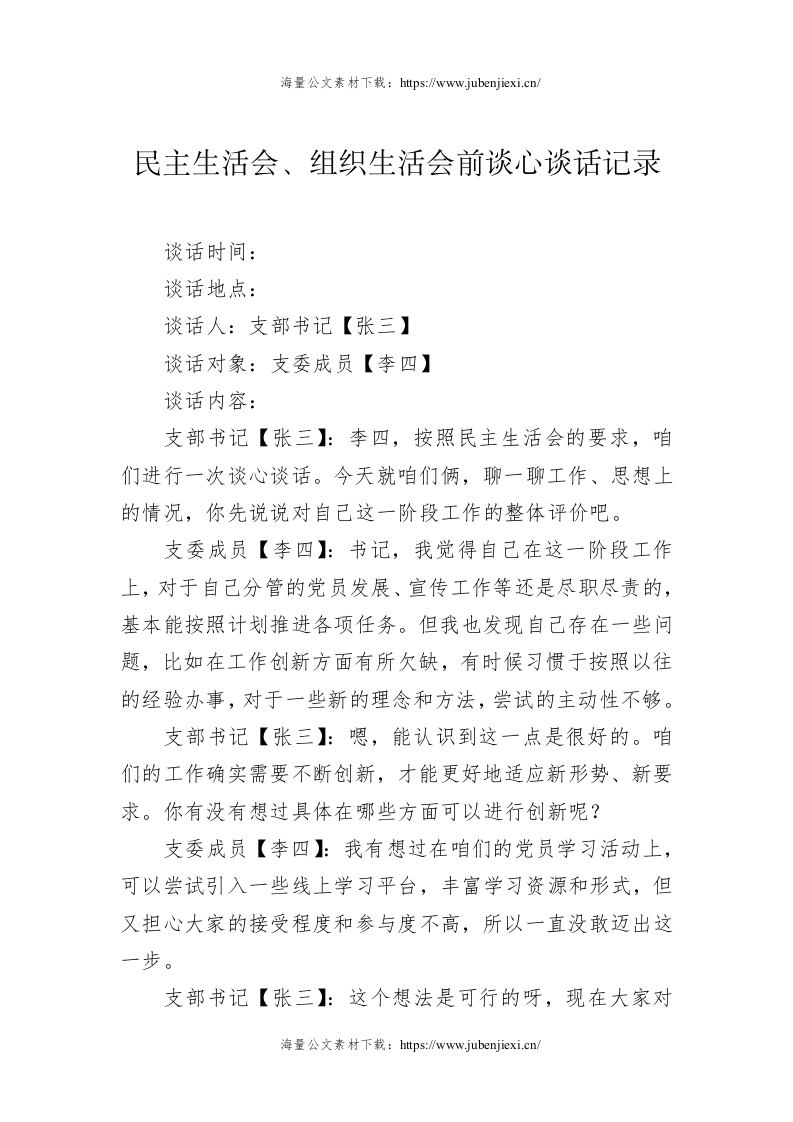 海量公文素材下载：https://www.jubenjiexi.cn/

民主生活会、组织生活会前谈心谈话记录

谈话时间：

谈话地点：

谈话人：支部书记【张三】

谈话对象：支委成员【李四】

谈话内容：

支部书记【张三】：李四，按照民主生活会的要求，咱们进行一次谈心谈话。今天就咱们俩，聊一聊工作、思想上的情况，你先说说对自己这一阶段工作的整体评价吧。

支委成员【李四】：书记，我觉得自己在这一阶段工作上，对于自己分管的党员发展、宣传工作等还是尽职尽责的，基本能按照计划推进各项任务。但我也发现自己存在一些问题，比如在工作创新方面有所欠缺，有时候习惯于按照以往的经验办事，对于一些新的理念和方法，尝试的主动性不够。

支部书记【张三】：嗯，能认识到这一点是很好的。咱们的工作确实需要不断创新，才能更好地适应新形势、新要求。你有没有想过具体在哪些方面可以进行创新呢？

支委成员【李四】：我有想过在咱们的党员学习活动上，可以尝试引入一些线上学习平台，丰富学习资源和形式，但又担心大家的接受程度和参与度不高，所以一直没敢迈出这一步。

支部书记【张三】：这个想法是可行的呀，现在大家对

海量公文素材下载：https://www.jubenjiexi.cn/